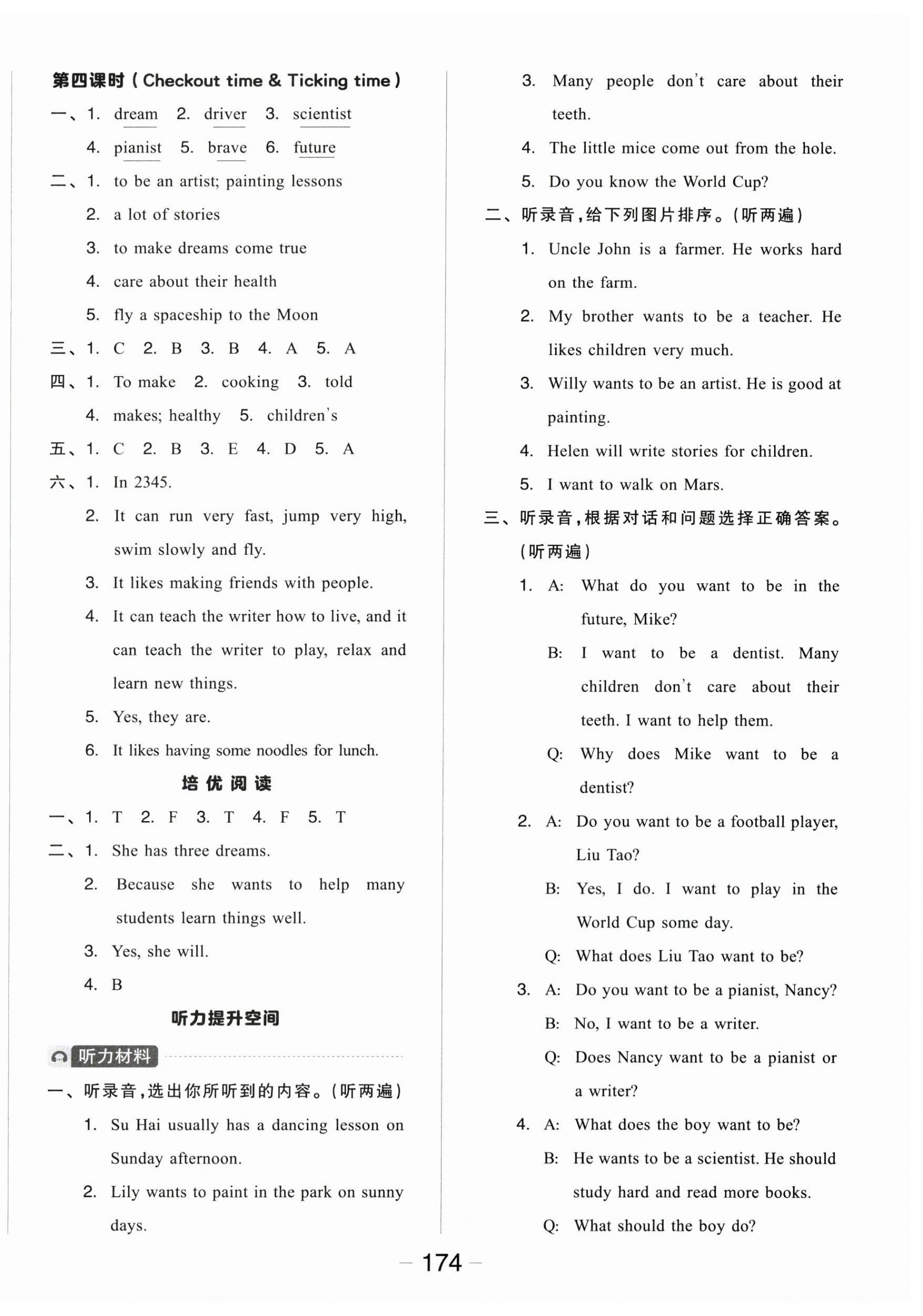 第四课时（Checkout time & Ticking time）

一、1. dream 2. driver 3. scientist
4. pianist 5. brave 6. future

二、1. to be an artist; painting lessons
2. a lot of stories
3. to make dreams come true
4. care about their health
5. fly a spaceship to the Moon

三、1. C 2. B 3. B 4. A 5. A

四、1. To make 2. cooking 3. told
4. makes; healthy 5. children's

五、1. C 2. B 3. E 4. D 5. A

六、1. In 2345.
2. It can run very fast, jump very high, swim slowly and fly.
3. It likes making friends with people.
4. It can teach the writer how to live, and it can teach the writer to play, relax and learn new things.
5. Yes, they are.
6. It likes having some noodles for lunch.

培优阅读

一、1. T 2. F 3. T 4. F 5. T

二、1. She has three dreams.
2. Because she wants to help many students learn things well.
3. Yes, she will.
4. B

听力提升空间

听力材料

一、听录音，选出你所听到的内容。（听两遍）
1. Su Hai usually has a dancing lesson on Sunday afternoon.
2. Lily wants to paint in the park on sunny days.
3. Many people don't care about their teeth.
4. The little mice come out from the hole.
5. Do you know the World Cup?

二、听录音，给下列图片排序。（听两遍）
1. Uncle John is a farmer. He works hard on the farm.
2. My brother wants to be a teacher. He likes children very much.
3. Willy wants to be an artist. He is good at painting.
4. Helen will write stories for children.
5. I want to walk on Mars.

三、听录音，根据对话和问题选择正确答案。（听两遍）
1. A: What do you want to be in the future, Mike?
B: I want to be a dentist. Many children don't care about their teeth. I want to help them.
Q: Why does Mike want to be a dentist?
2. A: Do you want to be a football player, Liu Tao?
B: Yes, I do. I want to play in the World Cup some day.
Q: What does Liu Tao want to be?
3. A: Do you want to be a pianist, Nancy?
B: No, I want to be a writer.
Q: Does Nancy want to be a pianist or a writer?
4. A: What does the boy want to be?
B: He wants to be a scientist. He should study hard and read more books.
Q: What should the boy do?

— 174 —